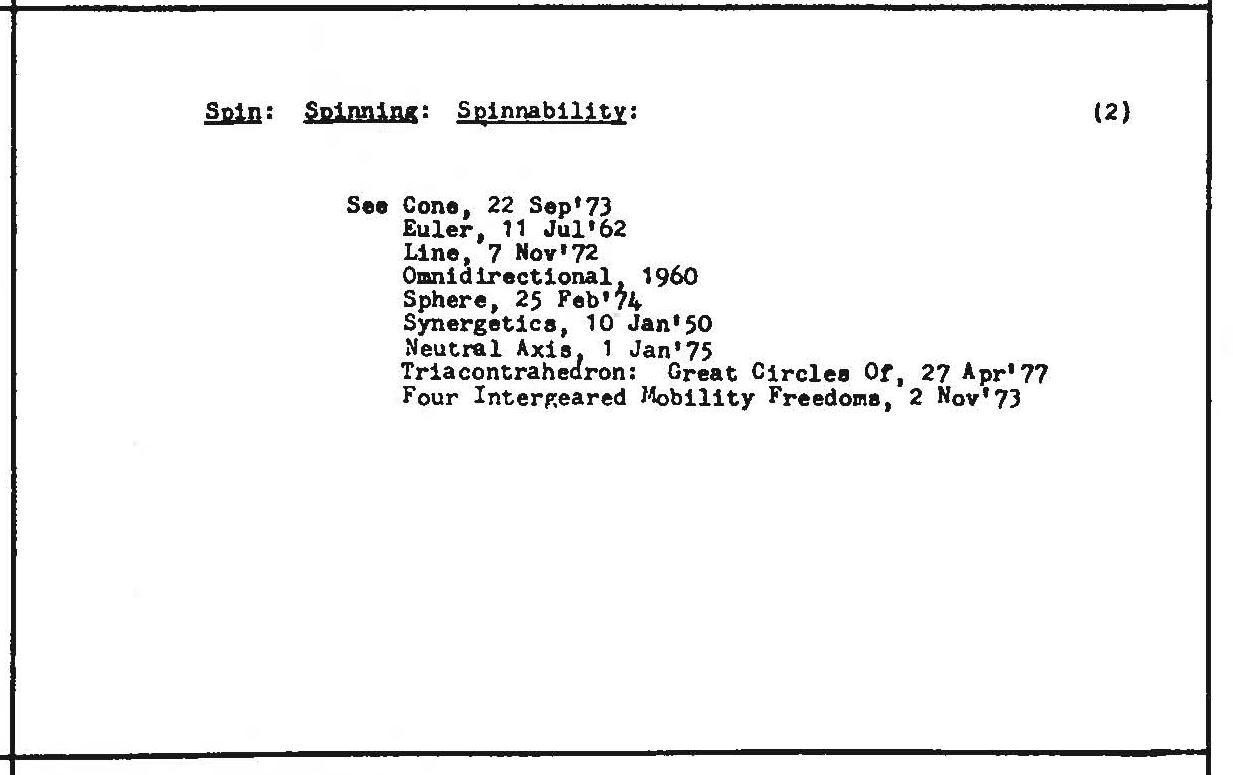 Spin: Spinning: Spinnability: (2)

See Cone, 22 Sep'73
Euler, 11 Jul'62
Line, 7 Nov'72
Omnidirectional, 1960
Sphere, 25 Feb'74
Synergetics, 10 Jan'50
Neutral Axis, 1 Jan'75
Triacontrahedron: Great Circles Of, 27 Apr'77
Four Intergeared Mobility Freedoms, 2 Nov'73